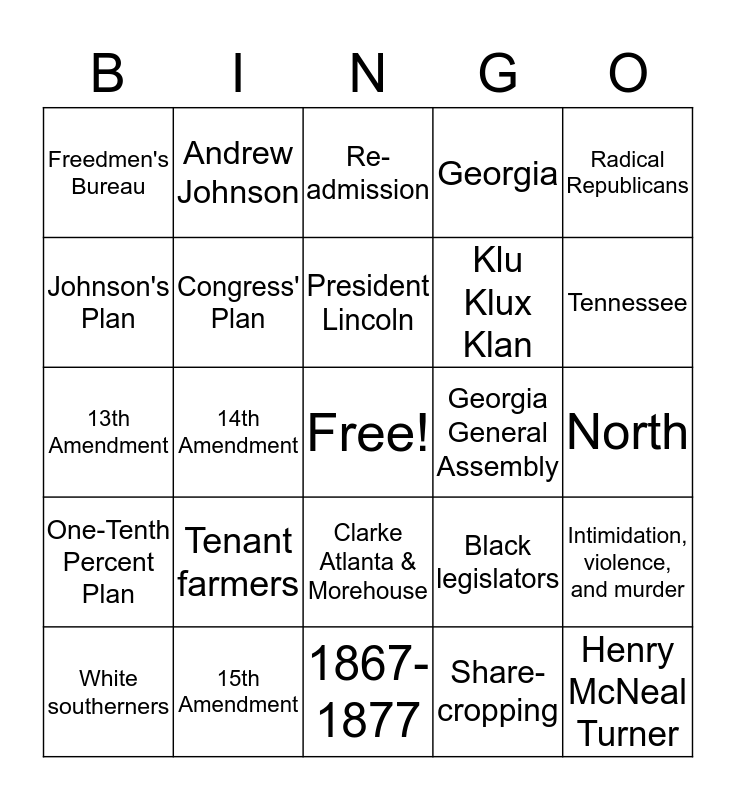 | B | I | N | G | O |
|---|---|---|---|---|
| Freedmen's Bureau | Andrew Johnson | Re-admission | Georgia | Radical Republicans |
| Johnson's Plan | Congress' Plan | President Lincoln | Klu Klux Klan | Tennessee |
| 13th Amendment | 14th Amendment | Free! | Georgia General Assembly | North |
| One-Tenth Percent Plan | Tenant farmers | Clarke Atlanta & Morehouse | Black legislators | Intimidation, violence, and murder |
| White southerners | 15th Amendment | 1867-1877 | Share-cropping | Henry McNeal Turner |